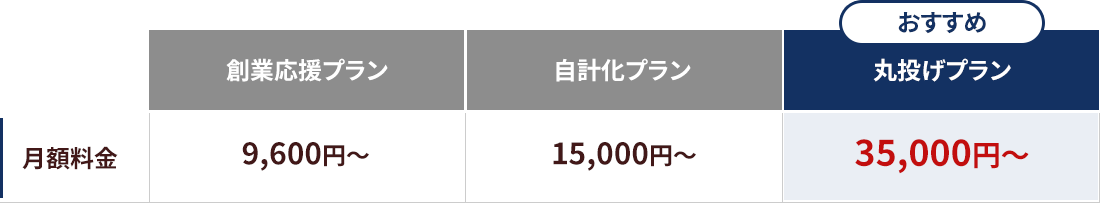 おすすめ

|  | 創業応援プラン | 自計化プラン | 丸投げプラン |
|---|---|---|---|
| 月額料金 | 9,600円～ | 15,000円～ | 35,000円～ |